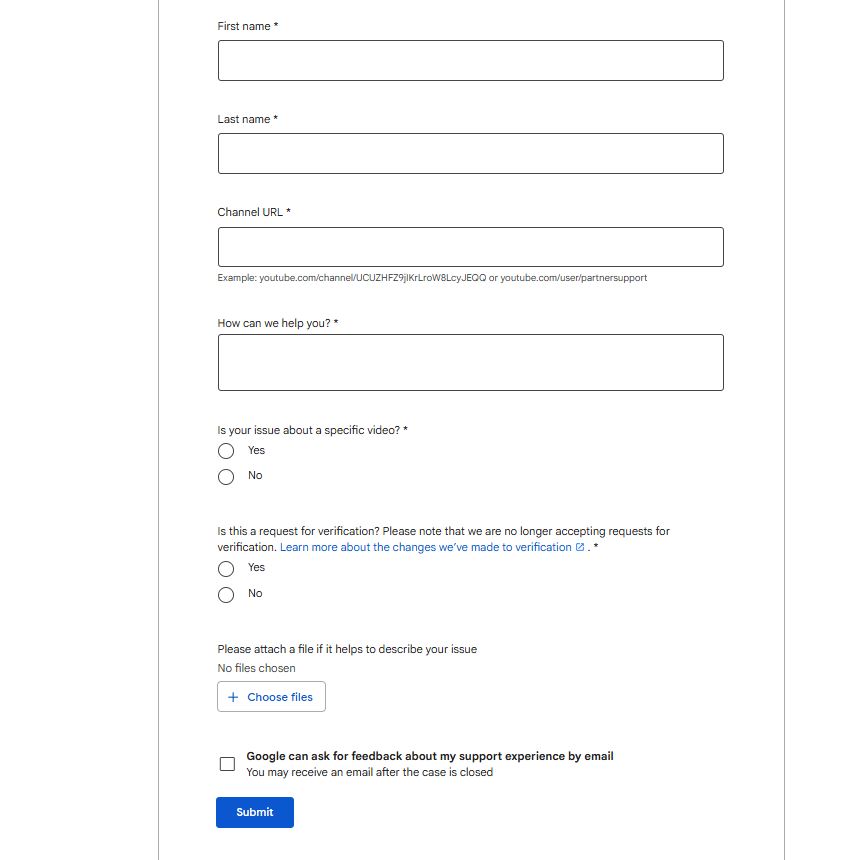 First name *

Last name *

Channel URL *

Example: youtube.com/channel/UCUZHFZ9jIKrLroW8LcyJEQQ or youtube.com/user/partnersupport

How can we help you? *

Is your issue about a specific video? *

Yes

No

Is this a request for verification? Please note that we are no longer accepting requests for verification. Learn more about the changes we've made to verification . *

Yes

No

Please attach a file if it helps to describe your issue

No files chosen

+ Choose files

Google can ask for feedback about my support experience by email

You may receive an email after the case is closed

Submit